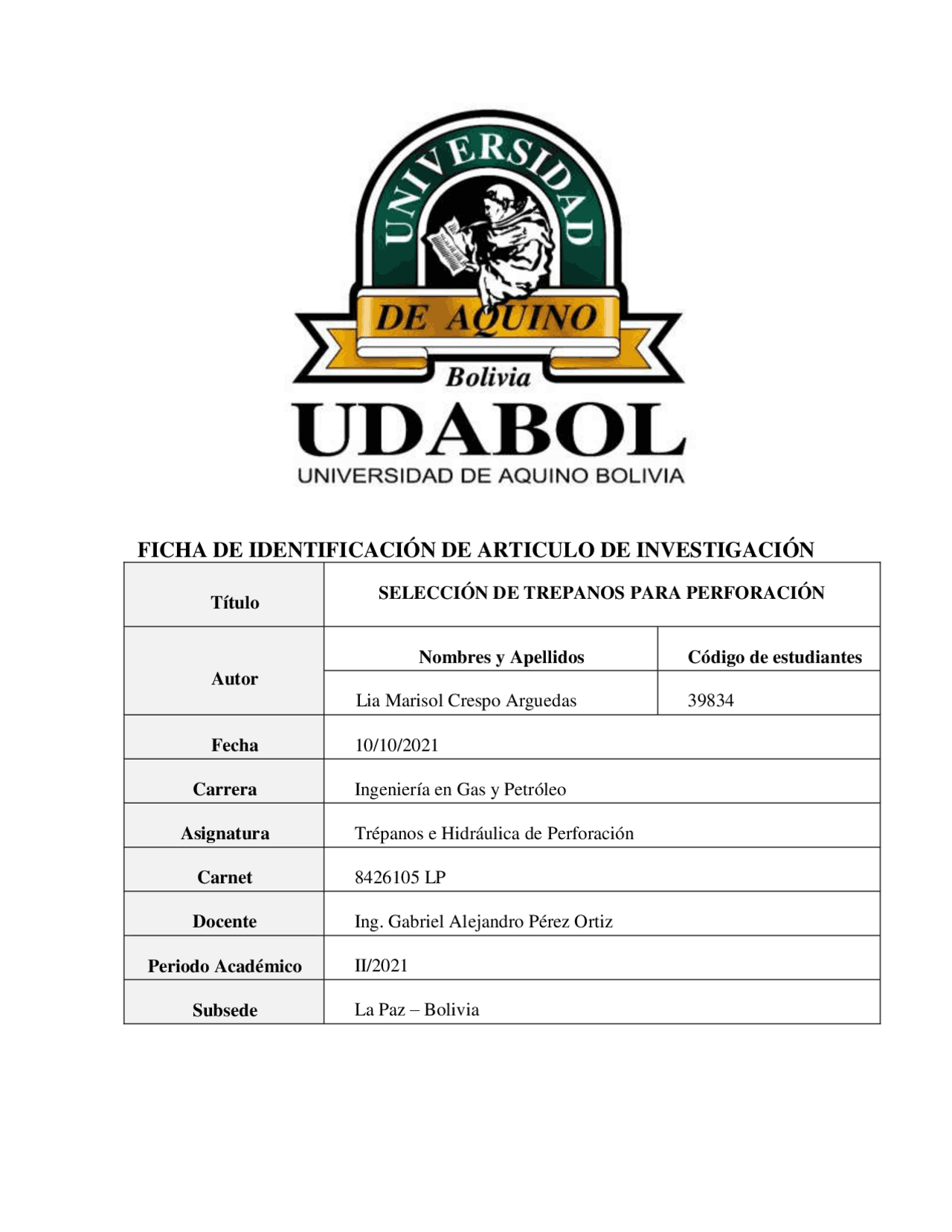 UNIVERSIDAD
DE AQUINO
Bolivia
UDABOL
UNIVERSIDAD DE AQUINO BOLIVIA

FICHA DE IDENTIFICACIÓN DE ARTICULO DE INVESTIGACIÓN

| Título | SELECCIÓN DE TREPANOS PARA PERFORACIÓN | |
|---|---|---|
| Autor | Nombres y Apellidos | Código de estudiantes |
| | Lia Marisol Crespo Arguedas | 39834 |
| Fecha | 10/10/2021 | |
| Carrera | Ingeniería en Gas y Petróleo | |
| Asignatura | Trépanos e Hidráulica de Perforación | |
| Carnet | 8426105 LP | |
| Docente | Ing. Gabriel Alejandro Pérez Ortiz | |
| Periodo Académico | II/2021 | |
| Subsede | La Paz – Bolivia | |